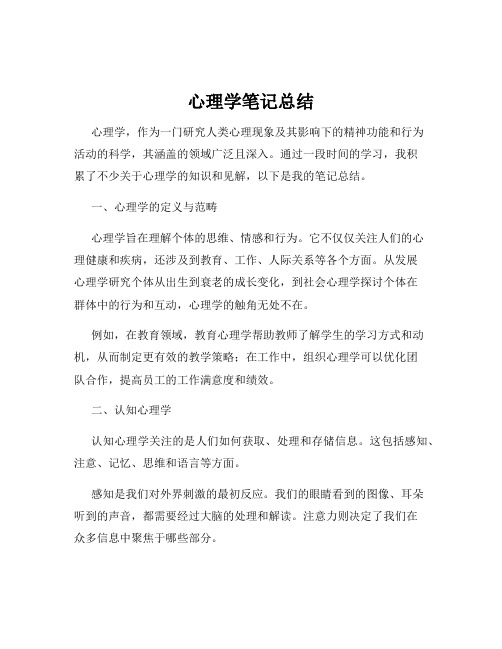 心理学笔记总结

心理学，作为一门研究人类心理现象及其影响下的精神功能和行为活动的科学，其涵盖的领域广泛且深入。通过一段时间的学习，我积累了不少关于心理学的知识和见解，以下是我的笔记总结。

一、心理学的定义与范畴

心理学旨在理解个体的思维、情感和行为。它不仅仅关注人们的心理健康和疾病，还涉及到教育、工作、人际关系等各个方面。从发展心理学研究个体从出生到衰老的成长变化，到社会心理学探讨个体在群体中的行为和互动，心理学的触角无处不在。

例如，在教育领域，教育心理学帮助教师了解学生的学习方式和动机，从而制定更有效的教学策略；在工作中，组织心理学可以优化团队合作，提高员工的工作满意度和绩效。

二、认知心理学

认知心理学关注的是人们如何获取、处理和存储信息。这包括感知、注意、记忆、思维和语言等方面。

感知是我们对外界刺激的最初反应。我们的眼睛看到的图像、耳朵听到的声音，都需要经过大脑的处理和解读。注意力则决定了我们在众多信息中聚焦于哪些部分。